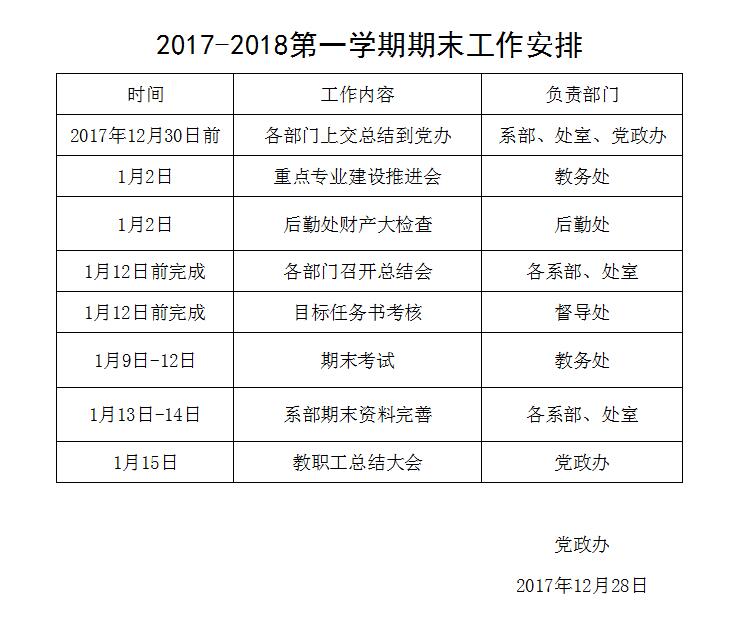 2017-2018第一学期期末工作安排

| 时间 | 工作内容 | 负责部门 |
|---|---|---|
| 2017年12月30日前 | 各部门上交总结到党办 | 系部、处室、党政办 |
| 1月2日 | 重点专业建设推进会 | 教务处 |
| 1月2日 | 后勤处财产大检查 | 后勤处 |
| 1月12日前完成 | 各部门召开总结会 | 各系部、处室 |
| 1月12日前完成 | 目标任务书考核 | 督导处 |
| 1月9日-12日 | 期末考试 | 教务处 |
| 1月13日-14日 | 系部期末资料完善 | 各系部、处室 |
| 1月15日 | 教职工总结大会 | 党政办 |

党政办

2017年12月28日